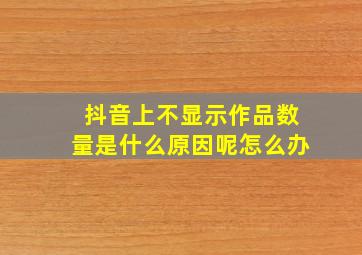 抖音上不显示作品数量是什么原因呢怎么办